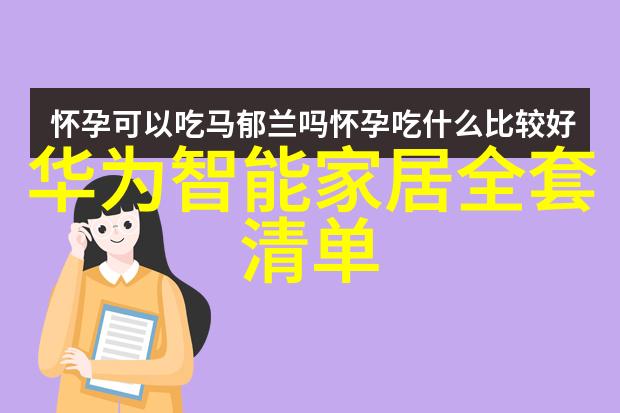 怀孕可以吃马郁兰吗怀孕吃什么比较好

华为智能家居全套清单